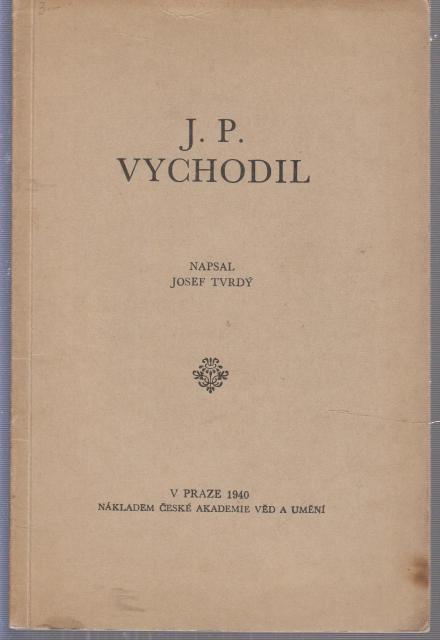 J. P.
VYCHODIL

NAPSAL
JOSEF TVRDÝ

V PRAZE 1940
NÁKLADEM ČESKÉ AKADEMIE VĚD A UMĚNÍ